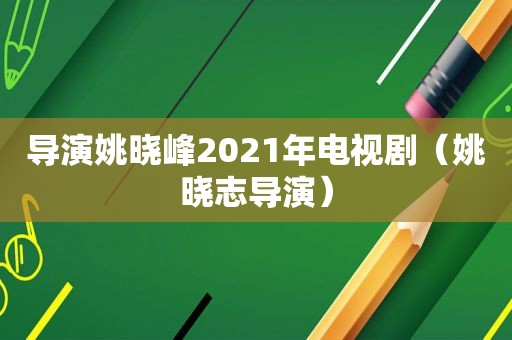 导演姚晓峰2021年电视剧（姚晓志导演）